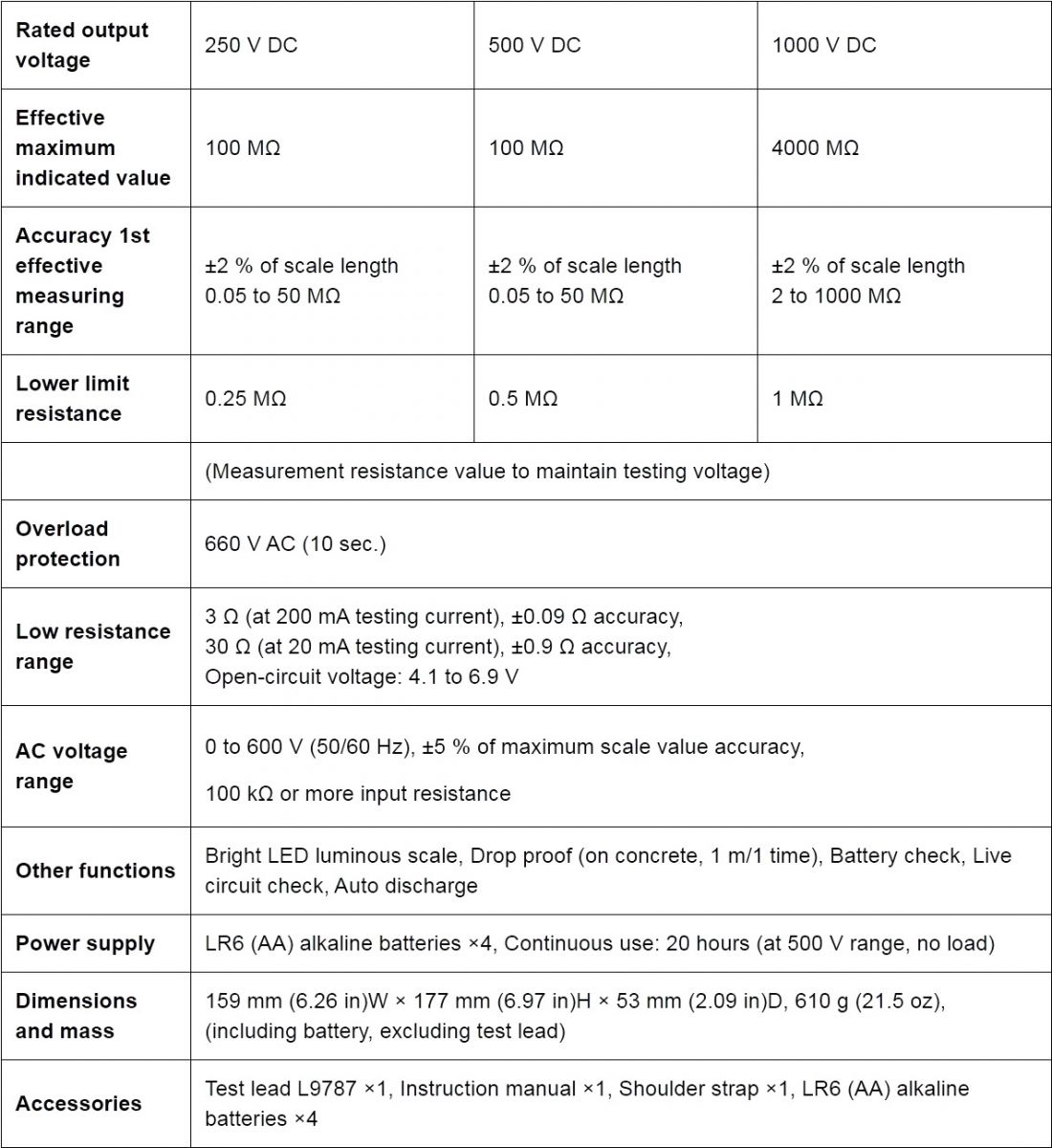 | Rated output voltage | 250 V DC | 500 V DC | 1000 V DC |
|---|---|---|---|
| Effective maximum indicated value | 100 MΩ | 100 MΩ | 4000 MΩ |
| Accuracy 1st effective measuring range | ±2 % of scale length 0.05 to 50 MΩ | ±2 % of scale length 0.05 to 50 MΩ | ±2 % of scale length 2 to 1000 MΩ |
| Lower limit resistance | 0.25 MΩ | 0.5 MΩ | 1 MΩ |
| | (Measurement resistance value to maintain testing voltage) | | |
| Overload protection | 660 V AC (10 sec.) | | |
| Low resistance range | 3 Ω (at 200 mA testing current), ±0.09 Ω accuracy, 30 Ω (at 20 mA testing current), ±0.9 Ω accuracy, Open-circuit voltage: 4.1 to 6.9 V | | |
| AC voltage range | 0 to 600 V (50/60 Hz), ±5 % of maximum scale value accuracy, 100 kΩ or more input resistance | | |
| Other functions | Bright LED luminous scale, Drop proof (on concrete, 1 m/1 time), Battery check, Live circuit check, Auto discharge | | |
| Power supply | LR6 (AA) alkaline batteries ×4, Continuous use: 20 hours (at 500 V range, no load) | | |
| Dimensions and mass | 159 mm (6.26 in)W × 177 mm (6.97 in)H × 53 mm (2.09 in)D, 610 g (21.5 oz), (including battery, excluding test lead) | | |
| Accessories | Test lead L9787 ×1, Instruction manual ×1, Shoulder strap ×1, LR6 (AA) alkaline batteries ×4 | | |